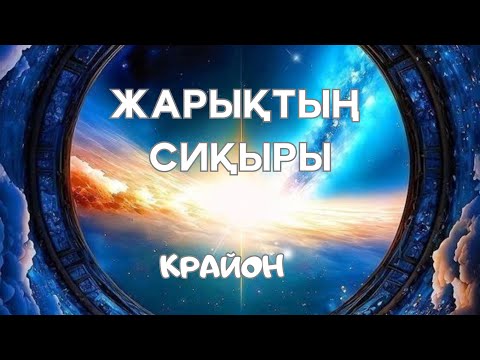 ЖАРЫҚТЫҢ СИҚЫРЫ

КРАЙОН